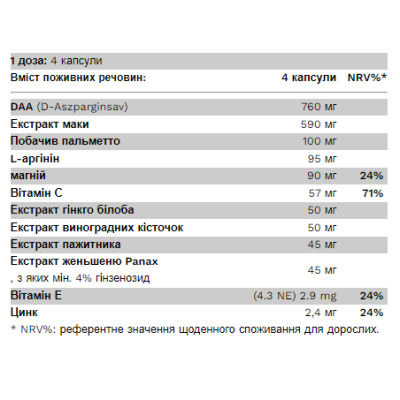 1 доза: 4 капсули

| Вміст поживних речовин: | 4 капсули | NRV%* |
|---|---|---|
| DAA (D-Aszparginsav) | 760 мг | |
| Екстракт маки | 590 мг | |
| Побачив пальметто | 100 мг | |
| L-аргінін | 95 мг | |
| магній | 90 мг | 24% |
| Вітамін C | 57 мг | 71% |
| Екстракт гінкго білоба | 50 мг | |
| Екстракт виноградних кісточок | 50 мг | |
| Екстракт пажитника | 45 мг | |
| Екстракт женьшеню Panax , з яких мін. 4% гінзенозид | 45 мг | |
| Вітамін E | (4.3 NE) 2.9 mg | 24% |
| Цинк | 2,4 мг | 24% |

* NRV%: референтне значення щоденного споживання для дорослих.